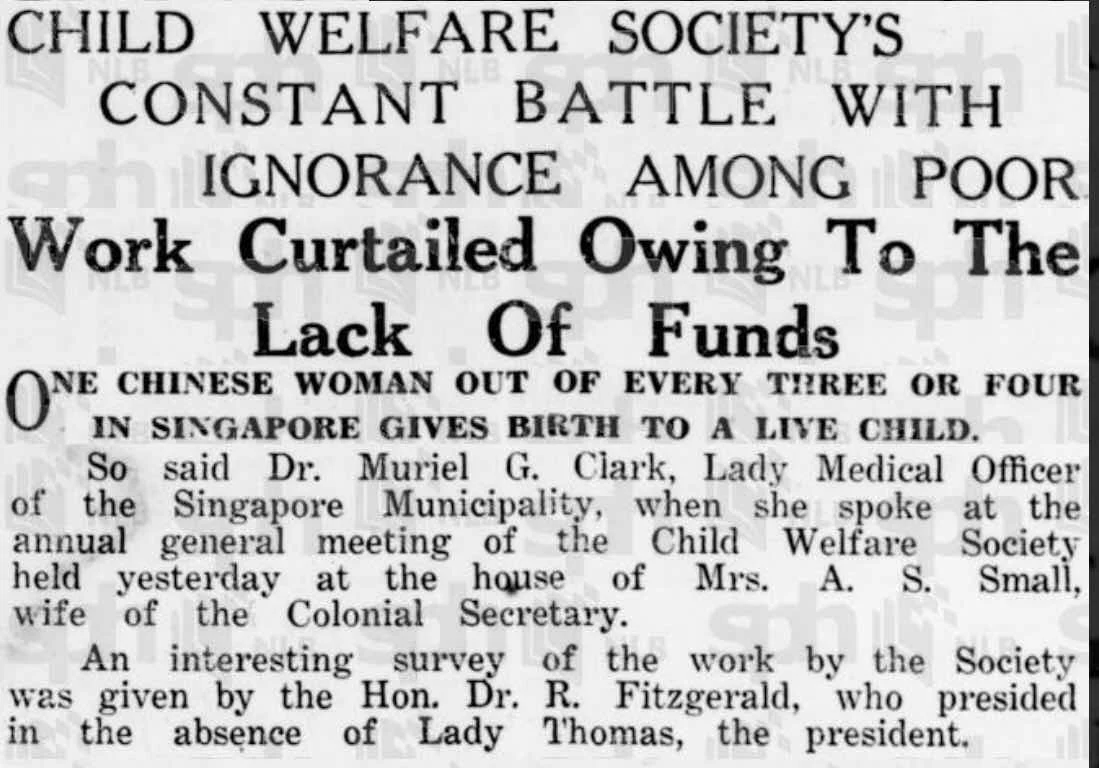 CHILD WELFARE SOCIETY'S CONSTANT BATTLE WITH IGNORANCE AMONG POOR

Work Curtailed Owing To The Lack Of Funds

ONE CHINESE WOMAN OUT OF EVERY THREE OR FOUR IN SINGAPORE GIVES BIRTH TO A LIVE CHILD.

So said Dr. Muriel G. Clark, Lady Medical Officer of the Singapore Municipality, when she spoke at the annual general meeting of the Child Welfare Society held yesterday at the house of Mrs. A. S. Small, wife of the Colonial Secretary.

An interesting survey of the work by the Society was given by the Hon. Dr. R. Fitzgerald, who presided in the absence of Lady Thomas, the president.